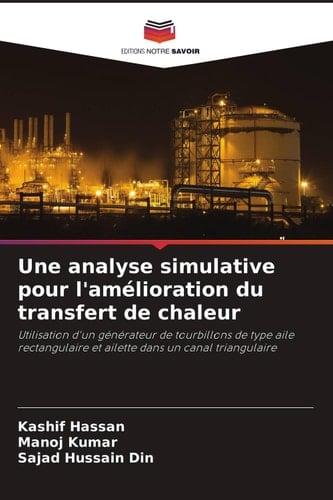 EDITIONS NOTRE SAVOIR

Une analyse simulative pour l'amélioration du transfert de chaleur

Utilisation d'un générateur de tourbillons de type aile rectangulaire et ailette dans un canal triangulaire

Kashif Hassan
Manoj Kumar
Sajad Hussain Din